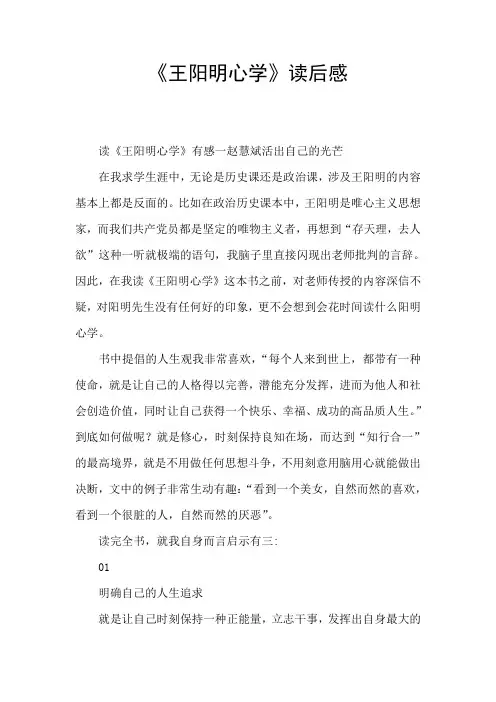 《王阳明心学》读后感

读《王阳明心学》有感一赵慧斌活出自己的光芒

在我求学生涯中，无论是历史课还是政治课，涉及王阳明的内容基本上都是反面的。比如在政治历史课本中，王阳明是唯心主义思想家，而我们共产党员都是坚定的唯物主义者，再想到“存天理，去人欲”这种一听就极端的语句，我脑子里直接闪现出老师批判的言辞。因此，在我读《王阳明心学》这本书之前，对老师传授的内容深信不疑，对阳明先生没有任何好的印象，更不会想到会花时间读什么阳明心学。

书中提倡的人生观我非常喜欢，“每个人来到世上，都带有一种使命，就是让自己的人格得以完善，潜能充分发挥，进而为他人和社会创造价值，同时让自己获得一个快乐、幸福、成功的高品质人生。”到底如何做呢？就是修心，时刻保持良知在场，而达到“知行合一”的最高境界，就是不用做任何思想斗争，不用刻意用脑用心就能做出决断，文中的例子非常生动有趣：“看到一个美女，自然而然的喜欢，看到一个很脏的人，自然而然的厌恶”。

读完全书，就我自身而言启示有三：

01

明确自己的人生追求

就是让自己时刻保持一种正能量，立志干事，发挥出自身最大的